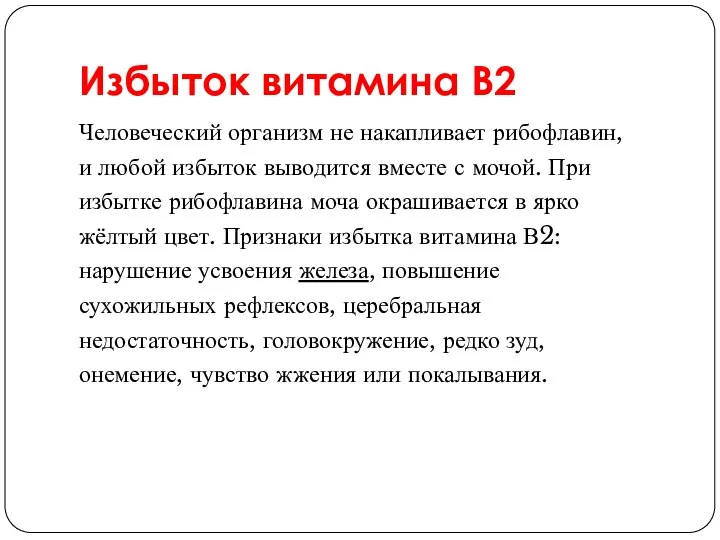 Избыток витамина В2

Человеческий организм не накапливает рибофлавин, и любой избыток выводится вместе с мочой. При избытке рибофлавина моча окрашивается в ярко жёлтый цвет. Признаки избытка витамина В2: нарушение усвоения железа, повышение сухожильных рефлексов, церебральная недостаточность, головокружение, редко зуд, онемение, чувство жжения или покалывания.